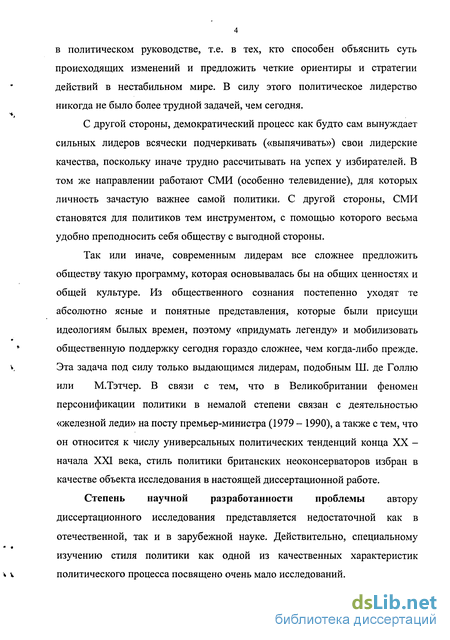 4

в политическом руководстве, т.е. в тех, кто способен объяснить суть происходящих изменений и предложить четкие ориентиры и стратегии действий в нестабильном мире. В силу этого политическое лидерство никогда не было более трудной задачей, чем сегодня.

С другой стороны, демократический процесс как будто сам вынуждает сильных лидеров всячески подчеркивать («выпячивать») свои лидерские качества, поскольку иначе трудно рассчитывать на успех у избирателей. В том же направлении работают СМИ (особенно телевидение), для которых личность зачастую важнее самой политики. С другой стороны, СМИ становятся для политиков тем инструментом, с помощью которого весьма удобно преподносить себя обществу с выгодной стороны.

Так или иначе, современным лидерам все сложнее предложить обществу такую программу, которая основывалась бы на общих ценностях и общей культуре. Из общественного сознания постепенно уходят те абсолютно ясные и понятные представления, которые были присущи идеологиям былых времен, поэтому «придумать легенду» и мобилизовать общественную поддержку сегодня гораздо сложнее, чем когда-либо прежде. Эта задача под силу только выдающимся лидерам, подобным Ш. де Голлю или М.Тэтчер. В связи с тем, что в Великобритании феномен персонификации политики в немалой степени связан с деятельностью «железной леди» на посту премьер-министра (1979 – 1990), а также с тем, что он относится к числу универсальных политических тенденций конца XX – начала XXI века, стиль политики британских неоконсерваторов избран в качестве объекта исследования в настоящей диссертационной работе.

Степень научной разработанности проблемы автору диссертационного исследования представляется недостаточной как в отечественной, так и в зарубежной науке. Действительно, специальному изучению стиля политики как одной из качественных характеристик политического процесса посвящено очень мало исследований.

dsLib.net
библиотека диссертаций